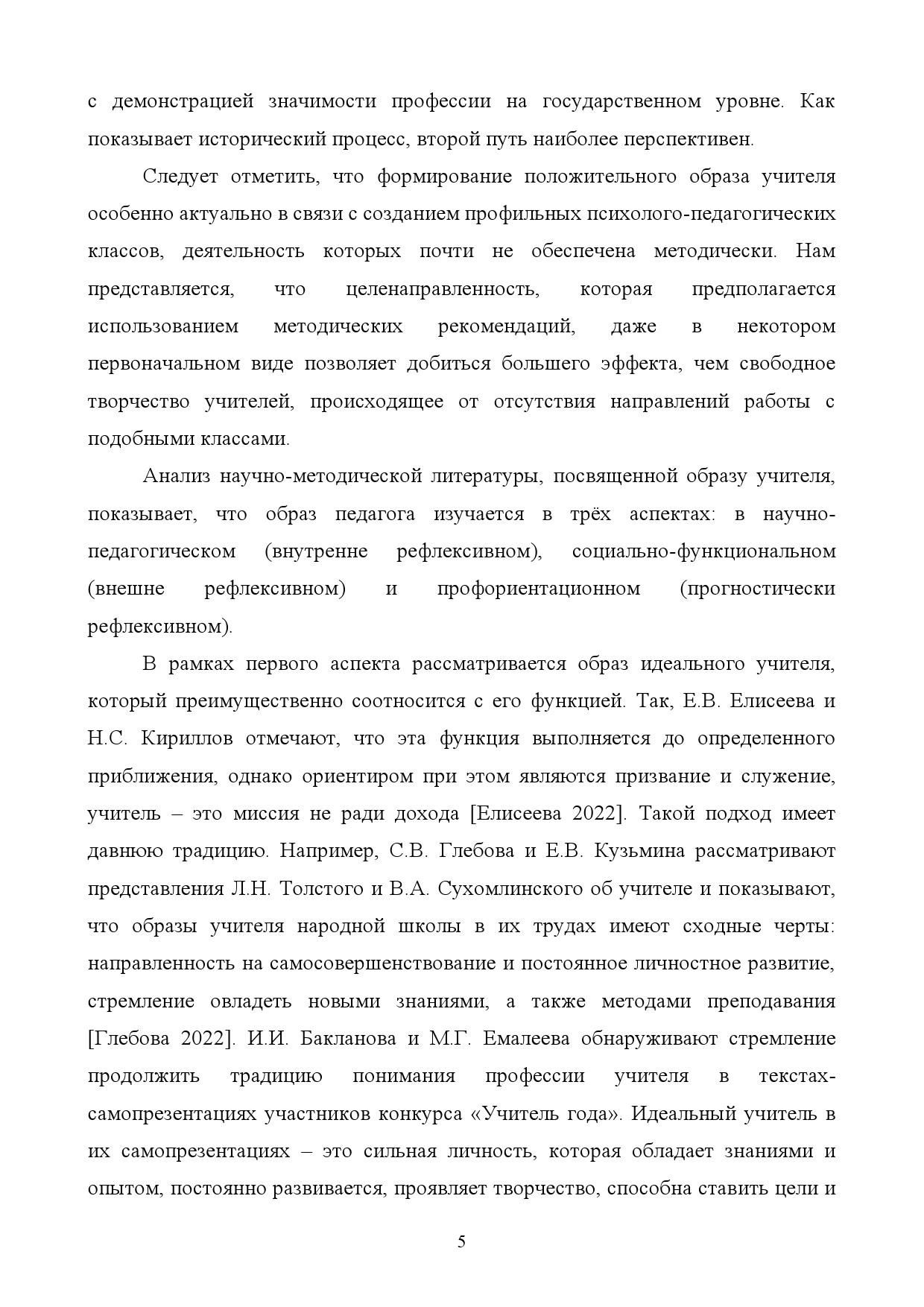 с демонстрацией значимости профессии на государственном уровне. Как показывает исторический процесс, второй путь наиболее перспективен.

Следует отметить, что формирование положительного образа учителя особенно актуально в связи с созданием профильных психолого-педагогических классов, деятельность которых почти не обеспечена методически. Нам представляется, что целенаправленность, которая предполагается использованием методических рекомендаций, даже в некотором первоначальном виде позволяет добиться большего эффекта, чем свободное творчество учителей, происходящее от отсутствия направлений работы с подобными классами.

Анализ научно-методической литературы, посвященной образу учителя, показывает, что образ педагога изучается в трёх аспектах: в научно-педагогическом (внутренне рефлексивном), социально-функциональном (внешне рефлексивном) и профориентационном (прогностически рефлексивном).

В рамках первого аспекта рассматривается образ идеального учителя, который преимущественно соотносится с его функцией. Так, Е.В. Елисеева и Н.С. Кириллов отмечают, что эта функция выполняется до определенного приближения, однако ориентиром при этом являются призвание и служение, учитель – это миссия не ради дохода [Елисеева 2022]. Такой подход имеет давнюю традицию. Например, С.В. Глебова и Е.В. Кузьмина рассматривают представления Л.Н. Толстого и В.А. Сухомлинского об учителе и показывают, что образы учителя народной школы в их трудах имеют сходные черты: направленность на самосовершенствование и постоянное личностное развитие, стремление овладеть новыми знаниями, а также методами преподавания [Глебова 2022]. И.И. Бакланова и М.Г. Емалеева обнаруживают стремление продолжить традицию понимания профессии учителя в текстах-самопрезентациях участников конкурса «Учитель года». Идеальный учитель в их самопрезентациях – это сильная личность, которая обладает знаниями и опытом, постоянно развивается, проявляет творчество, способна ставить цели и

5